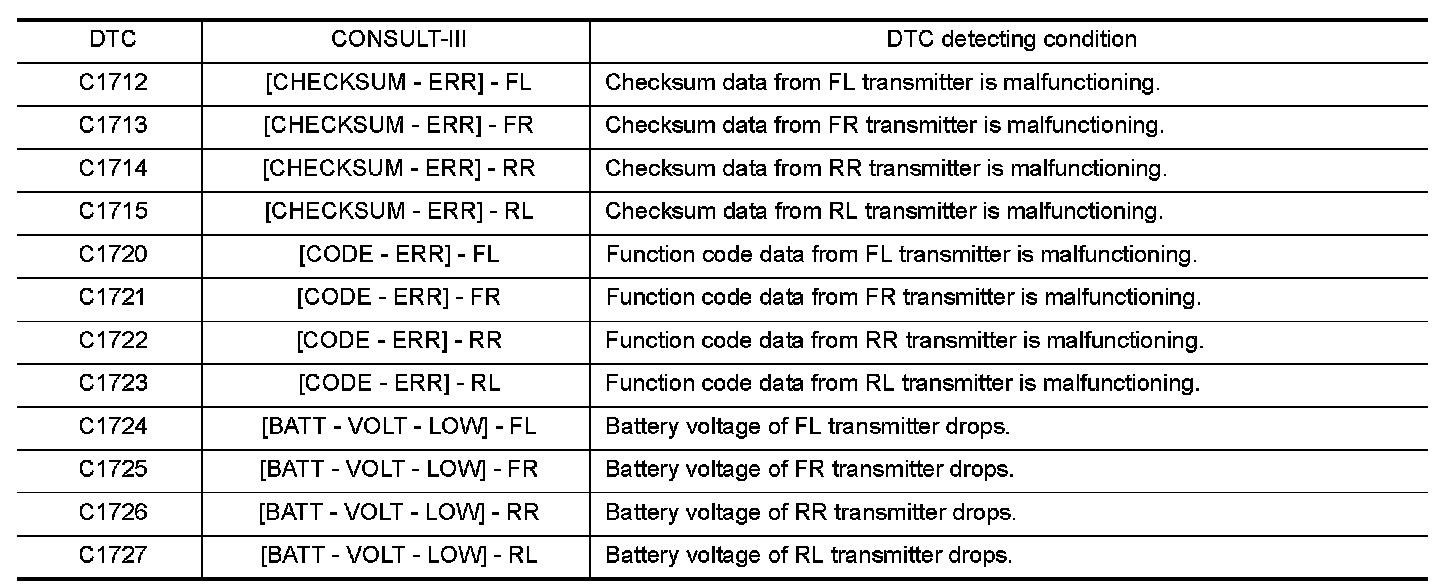 | DTC | CONSULT-III | DTC detecting condition |
|---|---|---|
| C1712 | [CHECKSUM - ERR] - FL | Checksum data from FL transmitter is malfunctioning. |
| C1713 | [CHECKSUM - ERR] - FR | Checksum data from FR transmitter is malfunctioning. |
| C1714 | [CHECKSUM - ERR] - RR | Checksum data from RR transmitter is malfunctioning. |
| C1715 | [CHECKSUM - ERR] - RL | Checksum data from RL transmitter is malfunctioning. |
| C1720 | [CODE - ERR] - FL | Function code data from FL transmitter is malfunctioning. |
| C1721 | [CODE - ERR] - FR | Function code data from FR transmitter is malfunctioning. |
| C1722 | [CODE - ERR] - RR | Function code data from RR transmitter is malfunctioning. |
| C1723 | [CODE - ERR] - RL | Function code data from RL transmitter is malfunctioning. |
| C1724 | [BATT - VOLT - LOW] - FL | Battery voltage of FL transmitter drops. |
| C1725 | [BATT - VOLT - LOW] - FR | Battery voltage of FR transmitter drops. |
| C1726 | [BATT - VOLT - LOW] - RR | Battery voltage of RR transmitter drops. |
| C1727 | [BATT - VOLT - LOW] - RL | Battery voltage of RL transmitter drops. |